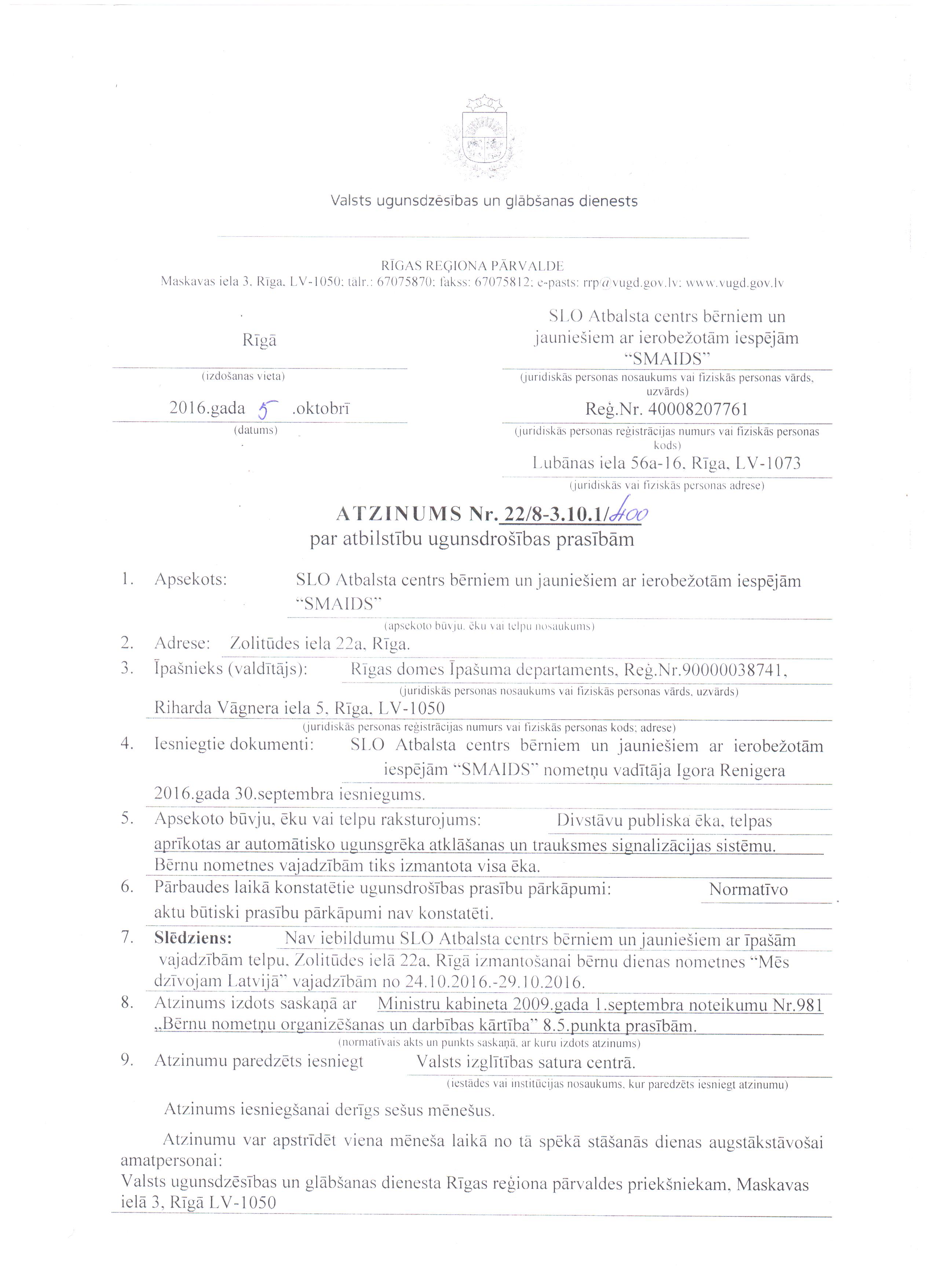 Valsts ugunsdzēsības un glābšanas dienests

RĪGAS REĢIONA PĀRVALDE
Maskavas iela 3, Rīga, LV-1050; tālr.: 67075870; fakss: 67075812; e-pasts: rrp@vugd.gov.lv; www.vugd.gov.lv

Rīgā
(izdošanas vieta)

2016.gada 5 .oktobrī
(datums)

SLO Atbalsta centrs bērniem un jauniešiem ar ierobežotām iespējām "SMAIDS"
(juridiskās personas nosaukums vai fiziskās personas vārds, uzvārds)

Reģ.Nr. 40008207761
(juridiskās personas reģistrācijas numurs vai fiziskās personas kods)

Lubānas iela 56a-16, Rīga, LV-1073
(juridiskās vai fiziskās personas adrese)

ATZINUMS Nr. 22/8-3.10.1/400
par atbilstību ugunsdrošības prasībām

1. Apsekots: SLO Atbalsta centrs bērniem un jauniešiem ar ierobežotām iespējām "SMAIDS"
(apsekoto būvju, ēku vai telpu nosaukums)
2. Adrese: Zolitūdes iela 22a, Rīga.
3. Īpašnieks (valdītājs): Rīgas domes Īpašuma departaments, Reģ.Nr.90000038741,
(juridiskās personas nosaukums vai fiziskās personas vārds, uzvārds)
Riharda Vāgnera iela 5, Rīga, LV-1050
(juridiskās personas reģistrācijas numurs vai fiziskās personas kods; adrese)
4. Iesniegtie dokumenti: SLO Atbalsta centrs bērniem un jauniešiem ar ierobežotām iespējām "SMAIDS" nometņu vadītāja Igora Renigera 2016.gada 30.septembra iesniegums.
5. Apsekoto būvju, ēku vai telpu raksturojums: Divstāvu publiska ēka, telpas aprīkotas ar automātisko ugunsgrēka atklāšanas un trauksmes signalizācijas sistēmu. Bērnu nometnes vajadzībām tiks izmantota visa ēka.
6. Pārbaudes laikā konstatētie ugunsdrošības prasību pārkāpumi: Normatīvo aktu būtiski prasību pārkāpumi nav konstatēti.
7. Slēdziens: Nav iebildumu SLO Atbalsta centrs bērniem un jauniešiem ar īpašām vajadzībām telpu, Zolitūdes ielā 22a, Rīgā izmantošanai bērnu dienas nometnes "Mēs dzīvojam Latvijā" vajadzībām no 24.10.2016.-29.10.2016.
8. Atzinums izdots saskaņā ar Ministru kabineta 2009.gada 1.septembra noteikumu Nr.981 „Bērnu nometņu organizēšanas un darbības kārtība" 8.5.punkta prasībām.
(normatīvais akts un punkts saskaņā, ar kuru izdots atzinums)
9. Atzinumu paredzēts iesniegt Valsts izglītības satura centrā.
(iestādes vai institūcijas nosaukums, kur paredzēts iesniegt atzinumu)

Atzinums iesniegšanai derīgs sešus mēnešus.

Atzinumu var apstrīdēt viena mēneša laikā no tā spēkā stāšanās dienas augstākstāvošai amatpersonai:
Valsts ugunsdzēsības un glābšanas dienesta Rīgas reģiona pārvaldes priekšniekam, Maskavas ielā 3, Rīgā LV-1050